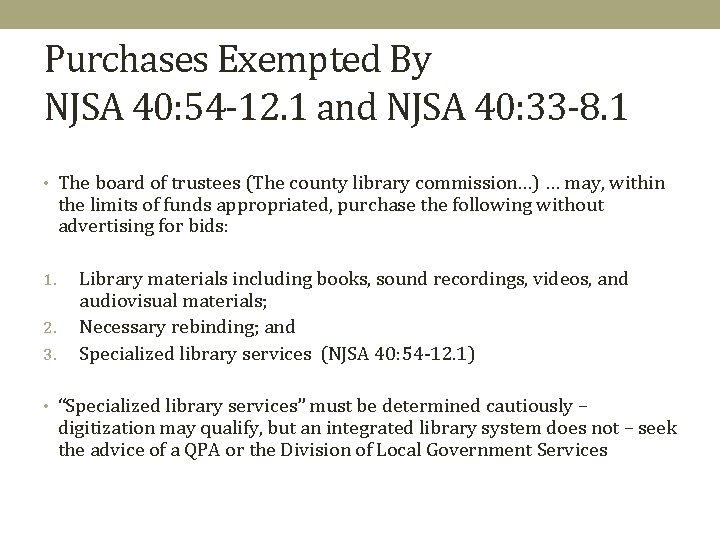 Purchases Exempted By
NJSA 40:54-12.1 and NJSA 40:33-8.1

• The board of trustees (The county library commission…) … may, within the limits of funds appropriated, purchase the following without advertising for bids:

1. Library materials including books, sound recordings, videos, and audiovisual materials;
2. Necessary rebinding; and
3. Specialized library services (NJSA 40:54-12.1)

• “Specialized library services” must be determined cautiously – digitization may qualify, but an integrated library system does not – seek the advice of a QPA or the Division of Local Government Services